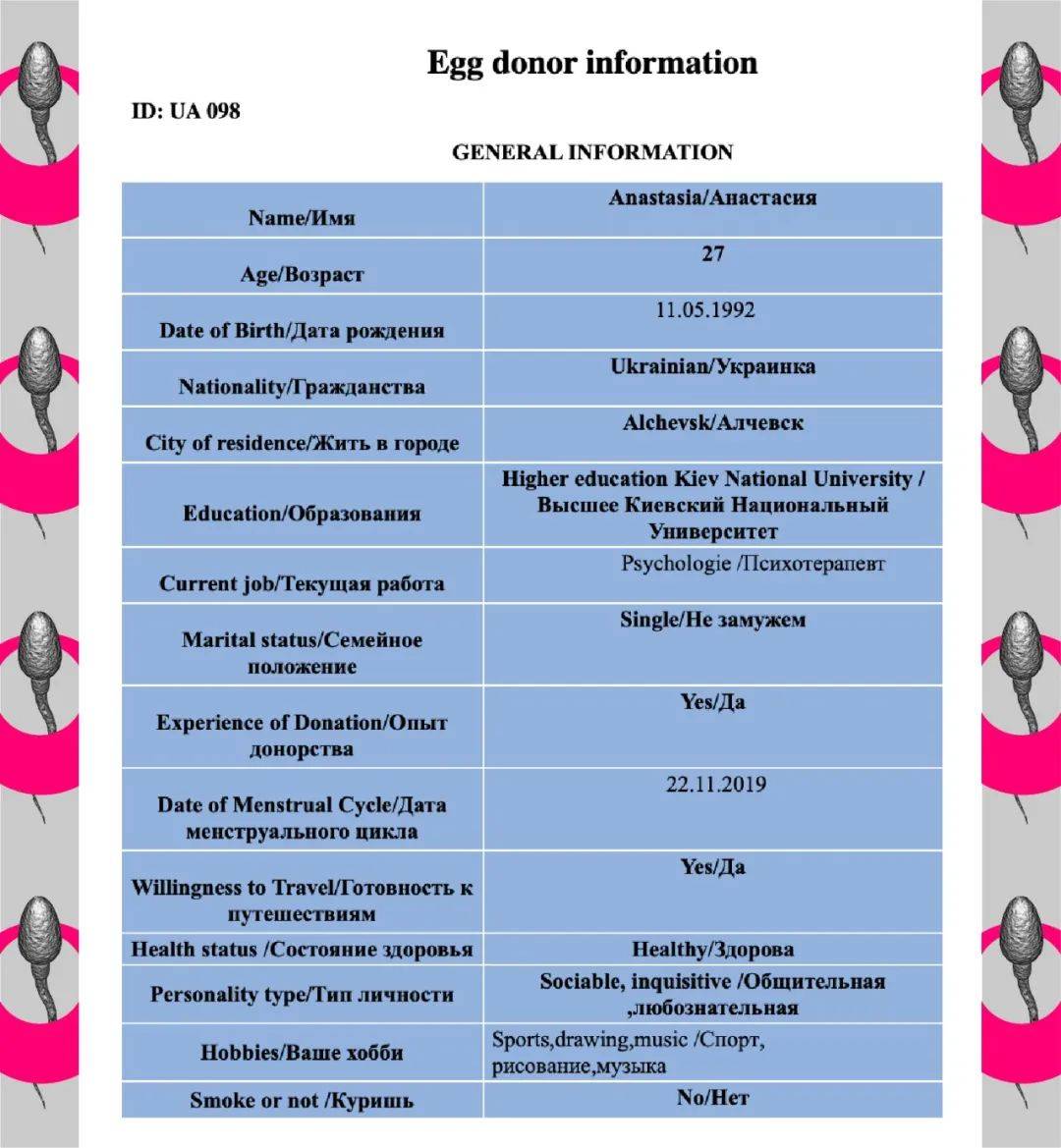 Egg donor information

ID: UA 098

GENERAL INFORMATION

| Name/Имя | Anastasia/Анастасия |
|---|---|
| Age/Возраст | 27 |
| Date of Birth/Дата рождения | 11.05.1992 |
| Nationality/Гражданства | Ukrainian/Украинка |
| City of residence/Жить в городе | Alchevsk/Алчевск |
| Education/Образования | Higher education Kiev National University / Высшее Киевский Национальный Университет |
| Current job/Текущая работа | Psychologie /Психотерапевт |
| Marital status/Семейное положение | Single/Не замужем |
| Experience of Donation/Опыт донорства | Yes/Да |
| Date of Menstrual Cycle/Дата менструального цикла | 22.11.2019 |
| Willingness to Travel/Готовность к путешествиям | Yes/Да |
| Health status /Состояние здоровья | Healthy/Здорова |
| Personality type/Тип личности | Sociable, inquisitive /Общительная ,любознательная |
| Hobbies/Ваше хобби | Sports,drawing,music /Спорт, рисование,музыка |
| Smoke or not /Куришь | No/Нет |